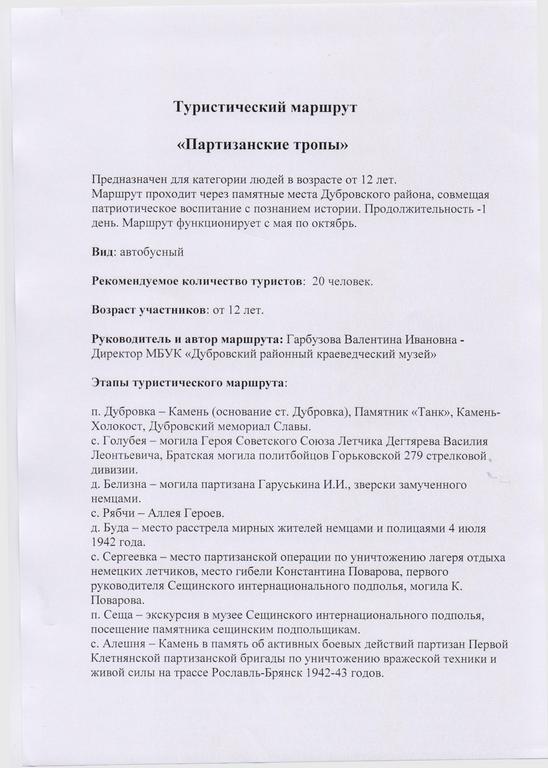 Туристический маршрут

«Партизанские тропы»

Предназначен для категории людей в возрасте от 12 лет.
Маршрут проходит через памятные места Дубровского района, совмещая патриотическое воспитание с познанием истории. Продолжительность -1 день. Маршрут функционирует с мая по октябрь.

Вид: автобусный

Рекомендуемое количество туристов: 20 человек.

Возраст участников: от 12 лет.

Руководитель и автор маршрута: Гарбузова Валентина Ивановна - Директор МБУК «Дубровский районный краеведческий музей»

Этапы туристического маршрута:

п. Дубровка – Камень (основание ст. Дубровка), Памятник «Танк», Камень-Холокост, Дубровский мемориал Славы.
с. Голубея – могила Героя Советского Союза Летчика Дегтярева Василия Леонтьевича, Братская могила политбойцов Горьковской 279 стрелковой дивизии.
д. Белизна – могила партизана Гаруськина И.И., зверски замученного немцами.
с. Рябчи – Аллея Героев.
д. Буда – место расстрела мирных жителей немцами и полицаями 4 июля 1942 года.
с. Сергеевка – место партизанской операции по уничтожению лагеря отдыха немецких летчиков, место гибели Константина Поварова, первого руководителя Сещинского интернационального подполья, могила К. Поварова.
п. Сеща – экскурсия в музее Сещинского интернационального подполья, посещение памятника сещинским подпольщикам.
с. Алешня – Камень в память об активных боевых действий партизан Первой Клетнянской партизанской бригады по уничтожению вражеской техники и живой силы на трассе Рославль-Брянск 1942-43 годов.